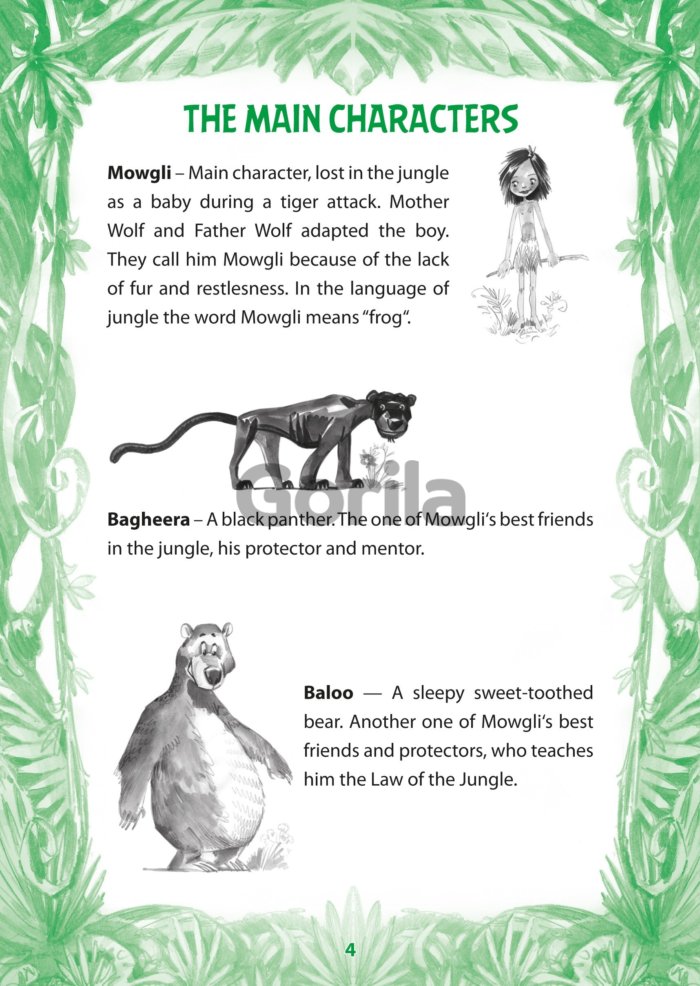 THE MAIN CHARACTERS

**Mowgli** – Main character, lost in the jungle as a baby during a tiger attack. Mother Wolf and Father Wolf adapted the boy. They call him Mowgli because of the lack of fur and restlesness. In the language of jungle the word Mowgli means "frog".

Gorila

**Bagheera** – A black panther. The one of Mowgli's best friends in the jungle, his protector and mentor.

**Baloo** — A sleepy sweet-toothed bear. Another one of Mowgli's best friends and protectors, who teaches him the Law of the Jungle.

4